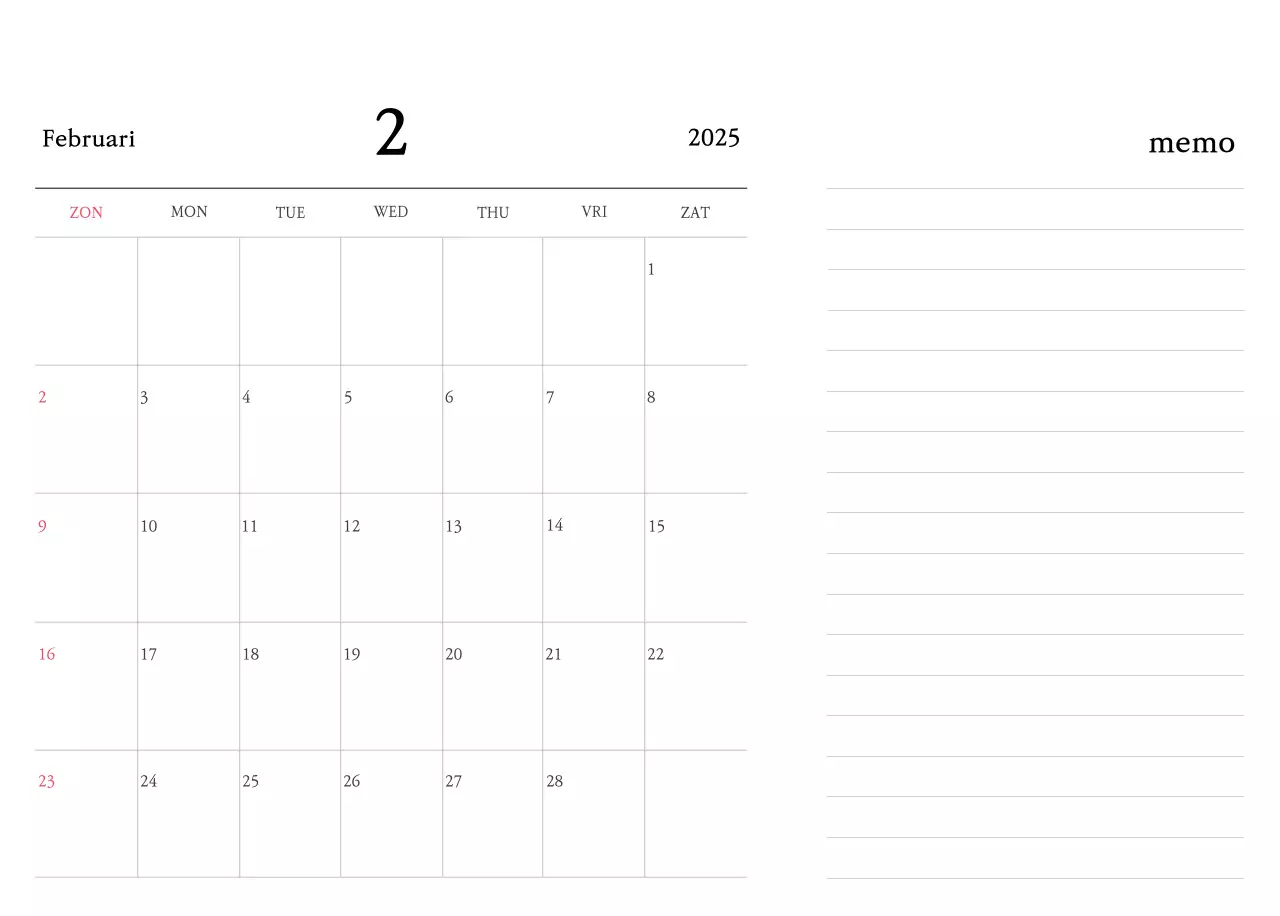 Februari 2 2025

| ZON | MON | TUE | WED | THU | VRI | ZAT |
|---|---|---|---|---|---|---|
| | | | | | | 1 |
| 2 | 3 | 4 | 5 | 6 | 7 | 8 |
| 9 | 10 | 11 | 12 | 13 | 14 | 15 |
| 16 | 17 | 18 | 19 | 20 | 21 | 22 |
| 23 | 24 | 25 | 26 | 27 | 28 | |

memo